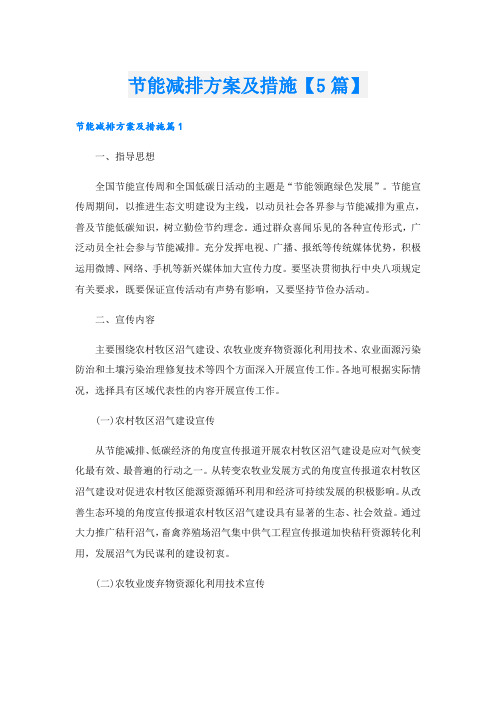 节能减排方案及措施【5篇】

节能减排方案及措施篇1

一、指导思想

全国节能宣传周和全国低碳日活动的主题是“节能领跑绿色发展”。节能宣传周期间，以推进生态文明建设为主线，以动员社会各界参与节能减排为重点，普及节能低碳知识，树立勤俭节约理念。通过群众喜闻乐见的各种宣传形式，广泛动员全社会参与节能减排。充分发挥电视、广播、报纸等传统媒体优势，积极运用微博、网络、手机等新兴媒体加大宣传力度。要坚决贯彻执行中央八项规定有关要求，既要保证宣传活动有声势有影响，又要坚持节俭办活动。

二、宣传内容

主要围绕农村牧区沼气建设、农牧业废弃物资源化利用技术、农业面源污染防治和土壤污染治理修复技术等四个方面深入开展宣传工作。各地可根据实际情况，选择具有区域代表性的内容开展宣传工作。

(一)农村牧区沼气建设宣传

从节能减排、低碳经济的角度宣传报道开展农村牧区沼气建设是应对气候变化最有效、最普遍的行动之一。从转变农牧业发展方式的角度宣传报道农村牧区沼气建设对促进农村牧区能源资源循环利用和经济可持续发展的积极影响。从改善生态环境的角度宣传报道农村牧区沼气建设具有显著的生态、社会效益。通过大力推广秸秆沼气，畜禽养殖场沼气集中供气工程宣传报道加快秸秆资源转化利用，发展沼气为民谋利的建设初衷。

(二)农牧业废弃物资源化利用技术宣传